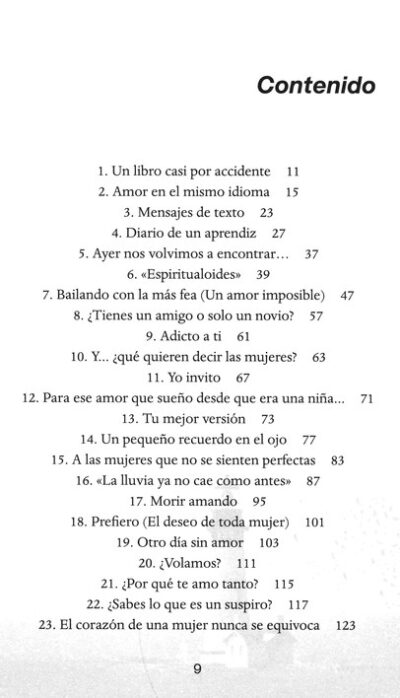 Contenido

1. Un libro casi por accidente 11
2. Amor en el mismo idioma 15
3. Mensajes de texto 23
4. Diario de un aprendiz 27
5. Ayer nos volvimos a encontrar… 37
6. «Espiritualoides» 39
7. Bailando con la más fea (Un amor imposible) 47
8. ¿Tienes un amigo o solo un novio? 57
9. Adicto a ti 61
10. Y… ¿qué quieren decir las mujeres? 63
11. Yo invito 67
12. Para ese amor que sueño desde que era una niña… 71
13. Tu mejor versión 73
14. Un pequeño recuerdo en el ojo 77
15. A las mujeres que no se sienten perfectas 83
16. «La lluvia ya no cae como antes» 87
17. Morir amando 95
18. Prefiero (El deseo de toda mujer) 101
19. Otro día sin amor 103
20. ¿Volamos? 111
21. ¿Por qué te amo tanto? 115
22. ¿Sabes lo que es un suspiro? 117
23. El corazón de una mujer nunca se equivoca 123

9